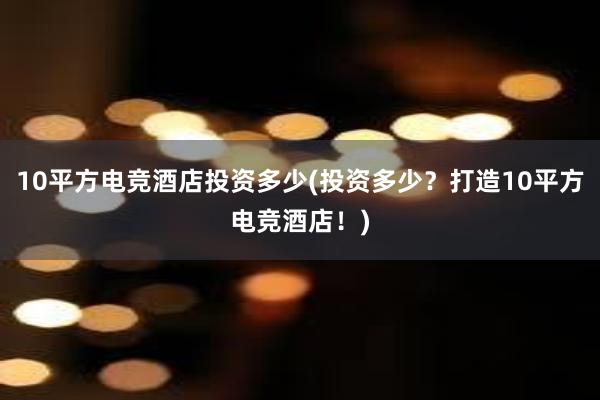 10平方电竞酒店投资多少(投资多少？打造10平方电竞酒店！)